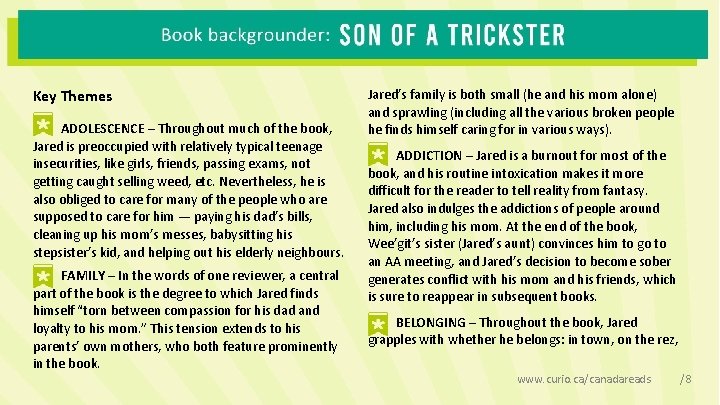 Book backgrounder: SON OF A TRICKSTER

Key Themes

ADOLESCENCE – Throughout much of the book, Jared is preoccupied with relatively typical teenage insecurities, like girls, friends, passing exams, not getting caught selling weed, etc. Nevertheless, he is also obliged to care for many of the people who are supposed to care for him — paying his dad's bills, cleaning up his mom's messes, babysitting his stepsister's kid, and helping out his elderly neighbours.

FAMILY – In the words of one reviewer, a central part of the book is the degree to which Jared finds himself "torn between compassion for his dad and loyalty to his mom." This tension extends to his parents' own mothers, who both feature prominently in the book.

Jared's family is both small (he and his mom alone) and sprawling (including all the various broken people he finds himself caring for in various ways).

ADDICTION – Jared is a burnout for most of the book, and his routine intoxication makes it more difficult for the reader to tell reality from fantasy. Jared also indulges the addictions of people around him, including his mom. At the end of the book, Wee'git's sister (Jared's aunt) convinces him to go to an AA meeting, and Jared's decision to become sober generates conflict with his mom and his friends, which is sure to reappear in subsequent books.

BELONGING – Throughout the book, Jared grapples with whether he belongs: in town, on the rez,

www.curio.ca/canadareads /8